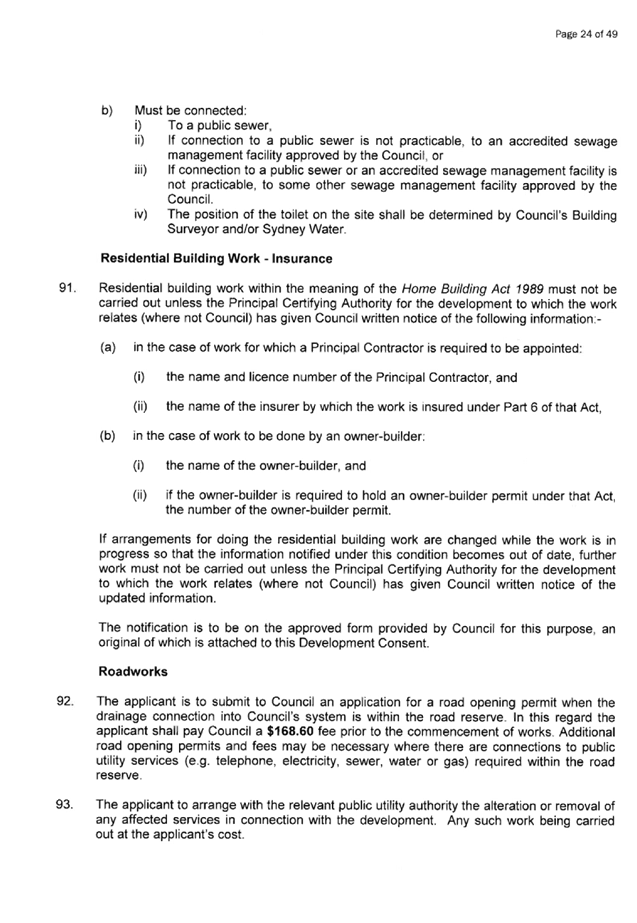 Page 24 of 49

b) Must be connected:
i) To a public sewer,
ii) If connection to a public sewer is not practicable, to an accredited sewage management facility approved by the Council, or
iii) If connection to a public sewer or an accredited sewage management facility is not practicable, to some other sewage management facility approved by the Council.
iv) The position of the toilet on the site shall be determined by Council's Building Surveyor and/or Sydney Water.

Residential Building Work - Insurance

91. Residential building work within the meaning of the Home Building Act 1989 must not be carried out unless the Principal Certifying Authority for the development to which the work relates (where not Council) has given Council written notice of the following information:-

(a) in the case of work for which a Principal Contractor is required to be appointed:

(i) the name and licence number of the Principal Contractor, and

(ii) the name of the insurer by which the work is insured under Part 6 of that Act,

(b) in the case of work to be done by an owner-builder:

(i) the name of the owner-builder, and

(ii) if the owner-builder is required to hold an owner-builder permit under that Act, the number of the owner-builder permit.

If arrangements for doing the residential building work are changed while the work is in progress so that the information notified under this condition becomes out of date, further work must not be carried out unless the Principal Certifying Authority for the development to which the work relates (where not Council) has given Council written notice of the updated information.

The notification is to be on the approved form provided by Council for this purpose, an original of which is attached to this Development Consent.

Roadworks

92. The applicant is to submit to Council an application for a road opening permit when the drainage connection into Council's system is within the road reserve. In this regard the applicant shall pay Council a $168.60 fee prior to the commencement of works. Additional road opening permits and fees may be necessary where there are connections to public utility services (e.g. telephone, electricity, sewer, water or gas) required within the road reserve.

93. The applicant to arrange with the relevant public utility authority the alteration or removal of any affected services in connection with the development. Any such work being carried out at the applicant's cost.